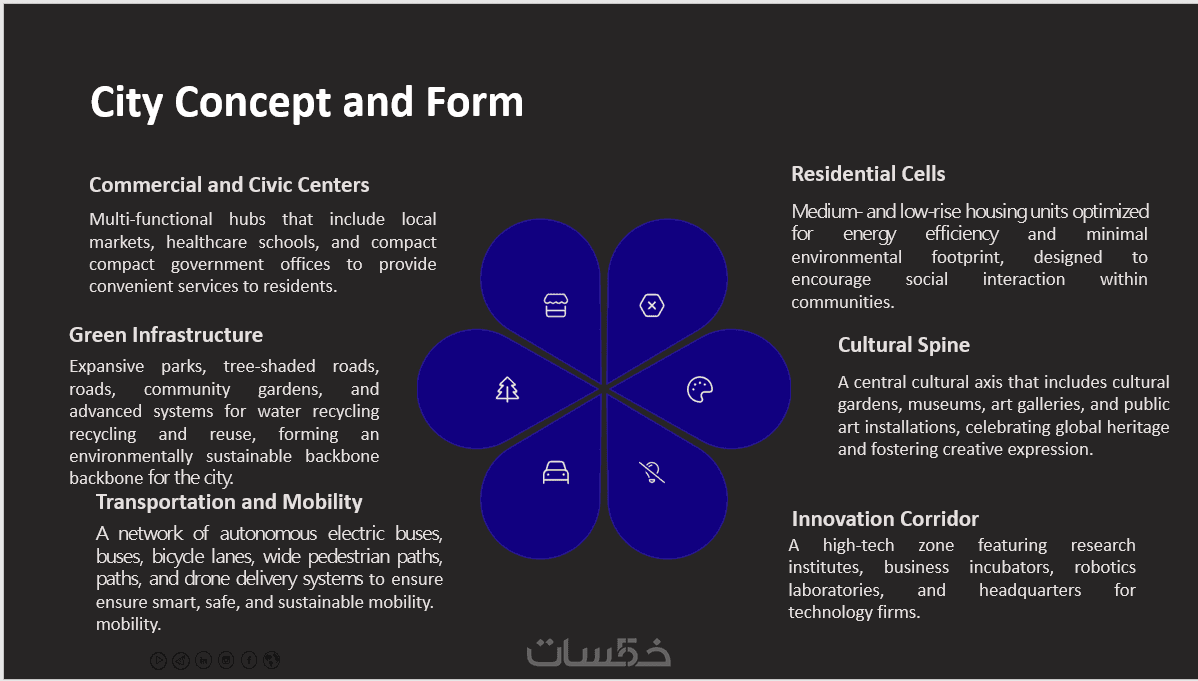 City Concept and Form

Commercial and Civic Centers

Multi-functional hubs that include local markets, healthcare schools, and compact compact government offices to provide convenient services to residents.

Green Infrastructure

Expansive parks, tree-shaded roads, roads, community gardens, and advanced systems for water recycling recycling and reuse, forming an environmentally sustainable backbone backbone for the city.

Transportation and Mobility

A network of autonomous electric buses, buses, bicycle lanes, wide pedestrian paths, paths, and drone delivery systems to ensure ensure smart, safe, and sustainable mobility. mobility.

Residential Cells

Medium- and low-rise housing units optimized for energy efficiency and minimal environmental footprint, designed to encourage social interaction within communities.

Cultural Spine

A central cultural axis that includes cultural gardens, museums, art galleries, and public art installations, celebrating global heritage and fostering creative expression.

Innovation Corridor

A high-tech zone featuring research institutes, business incubators, robotics laboratories, and headquarters for technology firms.

خمسات